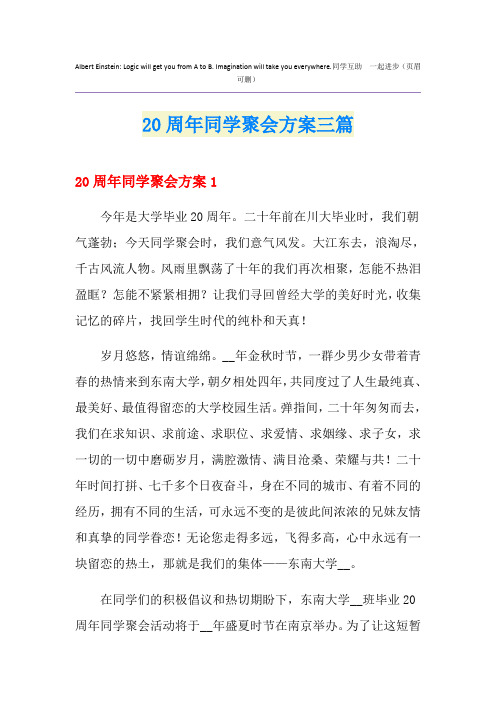 Albert Einstein: Logic will get you from A to B. Imagination will take you everywhere.同学互助 一起进步（页眉可删）

20周年同学聚会方案三篇

20周年同学聚会方案1

今年是大学毕业20周年。二十年前在川大毕业时，我们朝气蓬勃；今天同学聚会时，我们意气风发。大江东去，浪淘尽，千古风流人物。风雨里飘荡了十年的我们再次相聚，怎能不热泪盈眶？怎能不紧紧相拥？让我们寻回曾经大学的美好时光，收集记忆的碎片，找回学生时代的纯朴和天真！

岁月悠悠，情谊绵绵。__年金秋时节，一群少男少女带着青春的热情来到东南大学，朝夕相处四年，共同度过了人生最纯真、最美好、最值得留恋的大学校园生活。弹指间，二十年匆匆而去，我们在求知识、求前途、求职位、求爱情、求姻缘、求子女，求一切的一切中磨砺岁月，满腔激情、满目沧桑、荣耀与共！二十年时间打拼、七千多个日夜奋斗，身在不同的城市、有着不同的经历，拥有不同的生活，可永远不变的是彼此间浓浓的兄妹友情和真挚的同学眷恋！无论您走得多远，飞得多高，心中永远有一块留恋的热土，那就是我们的集体——东南大学__。

在同学们的积极倡议和热切期盼下，东南大学__班毕业20周年同学聚会活动将于__年盛夏时节在南京举办。为了让这短暂